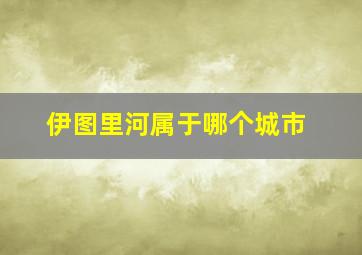 伊图里河属于哪个城市